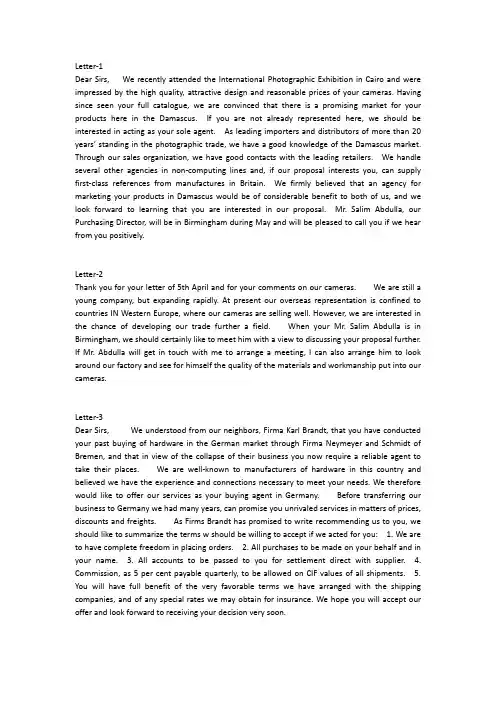 Letter-1
Dear Sirs, We recently attended the International Photographic Exhibition in Cairo and were impressed by the high quality, attractive design and reasonable prices of your cameras. Having since seen your full catalogue, we are convinced that there is a promising market for your products here in the Damascus. If you are not already represented here, we should be interested in acting as your sole agent. As leading importers and distributors of more than 20 years' standing in the photographic trade, we have a good knowledge of the Damascus market. Through our sales organization, we have good contacts with the leading retailers. We handle several other agencies in non-computing lines and, if our proposal interests you, can supply first-class references from manufactures in Britain. We firmly believed that an agency for marketing your products in Damascus would be of considerable benefit to both of us, and we look forward to learning that you are interested in our proposal. Mr. Salim Abdulla, our Purchasing Director, will be in Birmingham during May and will be pleased to call you if we hear from you positively.

Letter-2
Thank you for your letter of 5th April and for your comments on our cameras. We are still a young company, but expanding rapidly. At present our overseas representation is confined to countries IN Western Europe, where our cameras are selling well. However, we are interested in the chance of developing our trade further a field. When your Mr. Salim Abdulla is in Birmingham, we should certainly like to meet him with a view to discussing your proposal further. If Mr. Abdulla will get in touch with me to arrange a meeting, I can also arrange him to look around our factory and see for himself the quality of the materials and workmanship put into our cameras.

Letter-3
Dear Sirs, We understood from our neighbors, Firma Karl Brandt, that you have conducted your past buying of hardware in the German market through Firma Neymeyer and Schmidt of Bremen, and that in view of the collapse of their business you now require a reliable agent to take their places. We are well-known to manufacturers of hardware in this country and believed we have the experience and connections necessary to meet your needs. We therefore would like to offer our services as your buying agent in Germany. Before transferring our business to Germany we had many years, can promise you unrivaled services in matters of prices, discounts and freights. As Firms Brandt has promised to write recommending us to you, we should like to summarize the terms w should be willing to accept if we acted for you: 1. We are to have complete freedom in placing orders. 2. All purchases to be made on your behalf and in your name. 3. All accounts to be passed to you for settlement direct with supplier. 4. Commission, as 5 per cent payable quarterly, to be allowed on CIF values of all shipments. 5. You will have full benefit of the very favorable terms we have arranged with the shipping companies, and of any special rates we may obtain for insurance. We hope you will accept our offer and look forward to receiving your decision very soon.